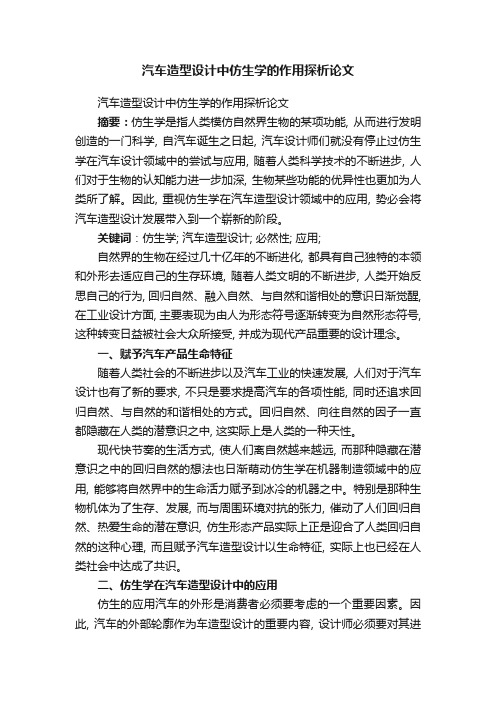 汽车造型设计中仿生学的作用探析论文

汽车造型设计中仿生学的作用探析论文

摘要：仿生学是指人类模仿自然界生物的某项功能，从而进行发明创造的一门科学，自汽车诞生之日起，汽车设计师们就没有停止过仿生学在汽车设计领域中的尝试与应用，随着人类科学技术的不断进步，人们对于生物的认知能力进一步加深，生物某些功能的优异性也更加为人类所了解。因此，重视仿生学在汽车造型设计领域中的应用，势必会将汽车造型设计发展带入到一个崭新的阶段。

关键词：仿生学; 汽车造型设计; 必然性; 应用;

自然界的生物在经过几十亿年的不断进化，都具有自己独特的本领和外形去适应自己的生存环境，随着人类文明的不断进步，人类开始反思自己的行为，回归自然、融入自然、与自然和谐相处的意识日渐觉醒，在工业设计方面，主要表现为由人为形态符号逐渐转变为自然形态符号，这种转变日益被社会大众所接受，并成为现代产品重要的设计理念。

一、赋予汽车产品生命特征

随着人类社会的不断进步以及汽车工业的快速发展，人们对于汽车设计也有了新的要求，不只是要求提高汽车的各项性能，同时还追求回归自然、与自然的和谐相处的方式。回归自然、向往自然的因子一直都隐藏在人类的潜意识之中，这实际上是人类的一种天性。

现代快节奏的生活方式，使人们离自然越来越远，而那种隐藏在潜意识之中的回归自然的想法也日渐萌动仿生学在机器制造领域中的应用，能够将自然界中的生命活力赋予到冰冷的机器之中。特别是那种生物机体为了生存、发展，而与周围环境对抗的张力，催动了人们回归自然、热爱生命的潜在意识，仿生形态产品实际上正是迎合了人类回归自然的这种心理，而且赋予汽车造型设计以生命特征，实际上也已经在人类社会中达成了共识。

二、仿生学在汽车造型设计中的应用

仿生的应用汽车的外形是消费者必须要考虑的一个重要因素。因此，汽车的外部轮廓作为车造型设计的重要内容，设计师必须要对其进